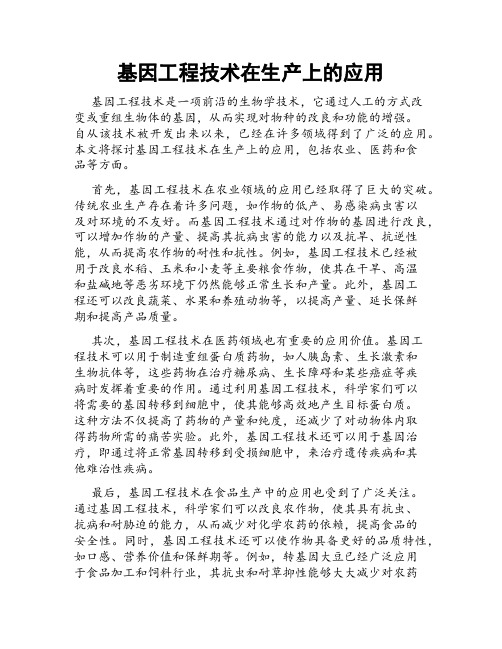 基因工程技术在生产上的应用

基因工程技术是一项前沿的生物学技术，它通过人工的方式改变或重组生物体的基因，从而实现对物种的改良和功能的增强。自从该技术被开发出来以来，已经在许多领域得到了广泛的应用。本文将探讨基因工程技术在生产上的应用，包括农业、医药和食品等方面。

首先，基因工程技术在农业领域的应用已经取得了巨大的突破。传统农业生产存在着许多问题，如作物的低产、易感染病虫害以及对环境的不友好。而基因工程技术通过对作物的基因进行改良，可以增加作物的产量、提高其抗病虫害的能力以及抗旱、抗逆性能，从而提高农作物的耐性和抗性。例如，基因工程技术已经被用于改良水稻、玉米和小麦等主要粮食作物，使其在干旱、高温和盐碱地等恶劣环境下仍然能够正常生长和产量。此外，基因工程还可以改良蔬菜、水果和养殖动物等，以提高产量、延长保鲜期和提高产品质量。

其次，基因工程技术在医药领域也有重要的应用价值。基因工程技术可以用于制造重组蛋白质药物，如人胰岛素、生长激素和生物抗体等，这些药物在治疗糖尿病、生长障碍和某些癌症等疾病时发挥着重要的作用。通过利用基因工程技术，科学家们可以将需要的基因转移到细胞中，使其能够高效地产生目标蛋白质。这种方法不仅提高了药物的产量和纯度，还减少了对动物体内取得药物所需的痛苦实验。此外，基因工程技术还可以用于基因治疗，即通过将正常基因转移到受损细胞中，来治疗遗传疾病和其他难治性疾病。

最后，基因工程技术在食品生产中的应用也受到了广泛关注。通过基因工程技术，科学家们可以改良农作物，使其具有抗虫、抗病和耐胁迫的能力，从而减少对化学农药的依赖，提高食品的安全性。同时，基因工程技术还可以使作物具备更好的品质特性，如口感、营养价值和保鲜期等。例如，转基因大豆已经广泛应用于食品加工和饲料行业，其抗虫和耐草抑性能够大大减少对农药